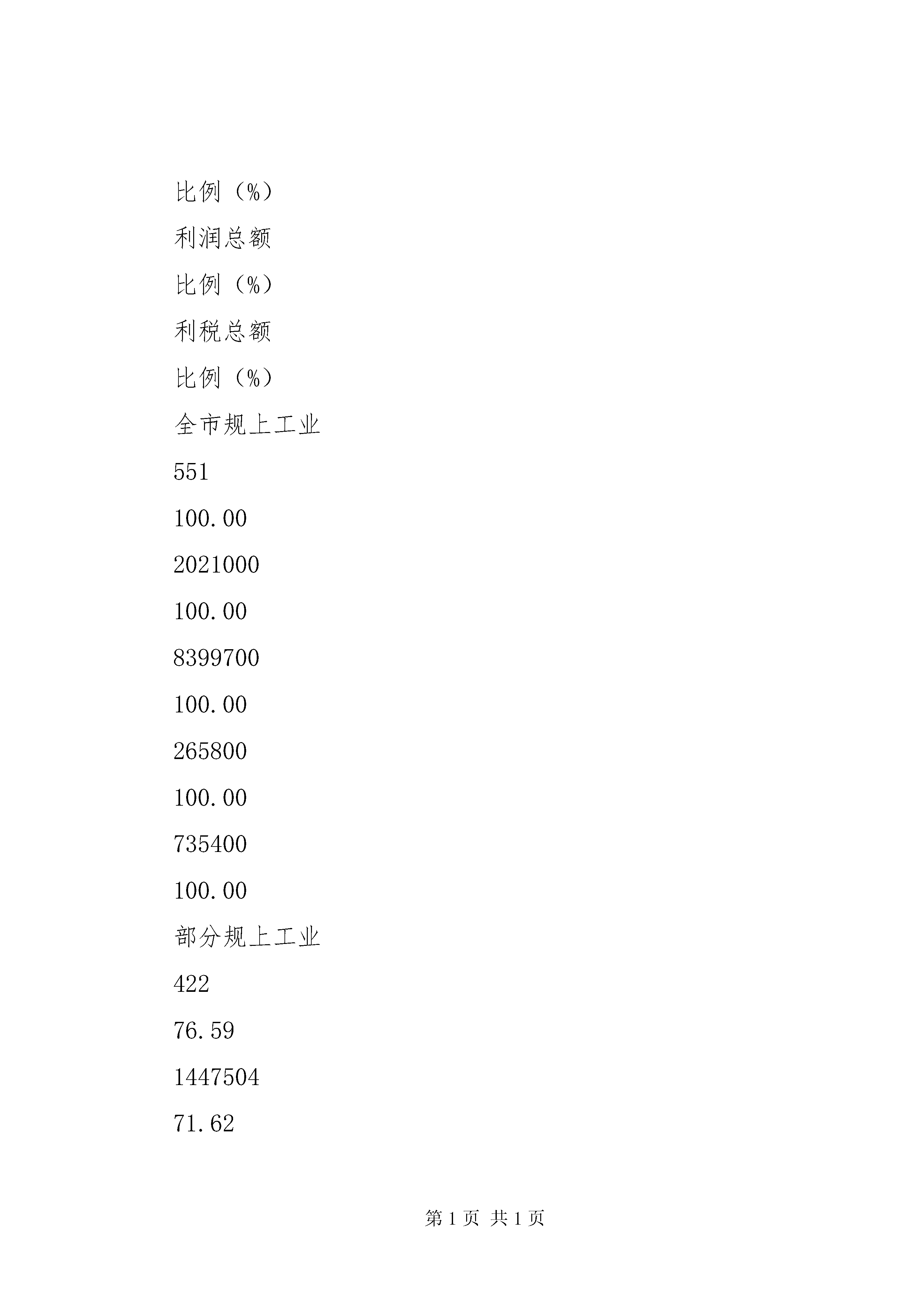 比例（%）

利润总额

比例（%）

利税总额

比例（%）

全市规上工业

551

100.00

2021000

100.00

8399700

100.00

265800

100.00

735400

100.00

部分规上工业

422

76.59

1447504

71.62

第 1 页 共 1 页